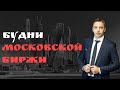 БУДНИ
МОСКОВСКОЙ
БИРЖИ